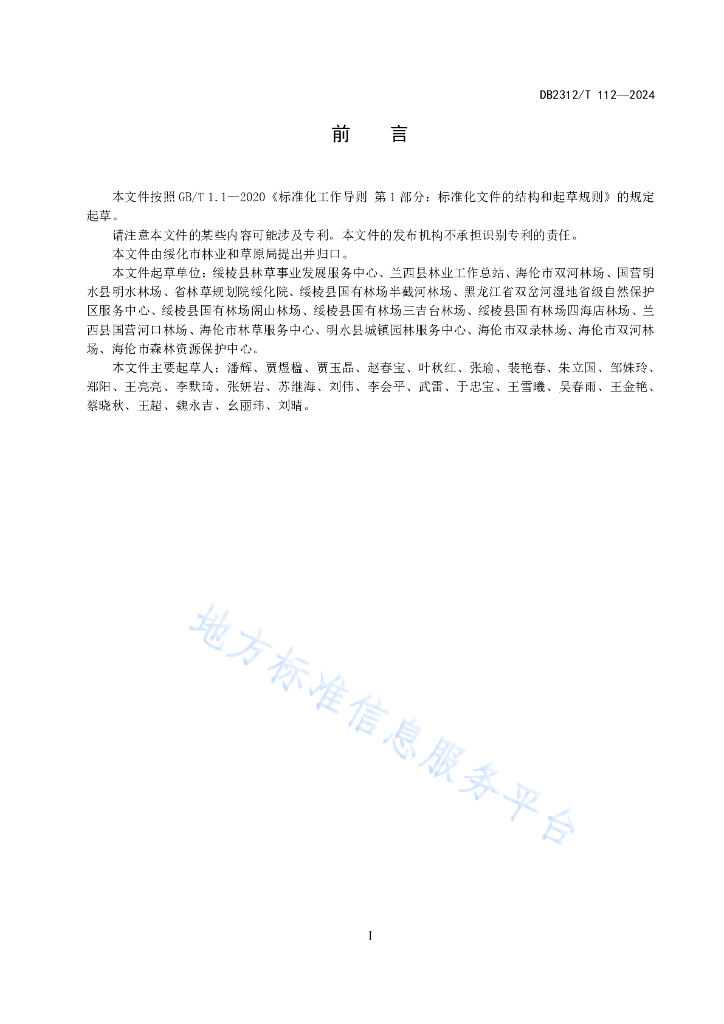 DB2312/T 112—2024

前 言

本文件按照GB/T 1.1—2020《标准化工作导则 第1部分：标准化文件的结构和起草规则》的规定起草。

请注意本文件的某些内容可能涉及专利。本文件的发布机构不承担识别专利的责任。

本文件由绥化市林业和草原局提出并归口。

本文件起草单位：绥棱县林草事业发展服务中心、兰西县林业工作总站、海伦市双河林场、国营明水县明水林场、省林草规划院绥化院、绥棱县国有林场半截河林场、黑龙江省双岔河湿地省级自然保护区服务中心、绥棱县国有林场阁山林场、绥棱县国有林场三吉台林场、绥棱县国有林场四海店林场、兰西县国营河口林场、海伦市林草服务中心、明水县城镇园林服务中心、海伦市双录林场、海伦市双河林场、海伦市森林资源保护中心。

本文件主要起草人：潘辉、贾煜楹、贾玉晶、赵春宝、叶秋红、张瑜、裴艳春、朱立国、邹姝玲、郑阳、王亮亮、李默琦、张妍岩、苏维海、刘伟、李会平、武雷、于忠宝、王雪曦、吴春雨、王金艳、蔡晓秋、王超、魏永吉、幺丽玮、刘晴。

地方标准信息服务平台

I